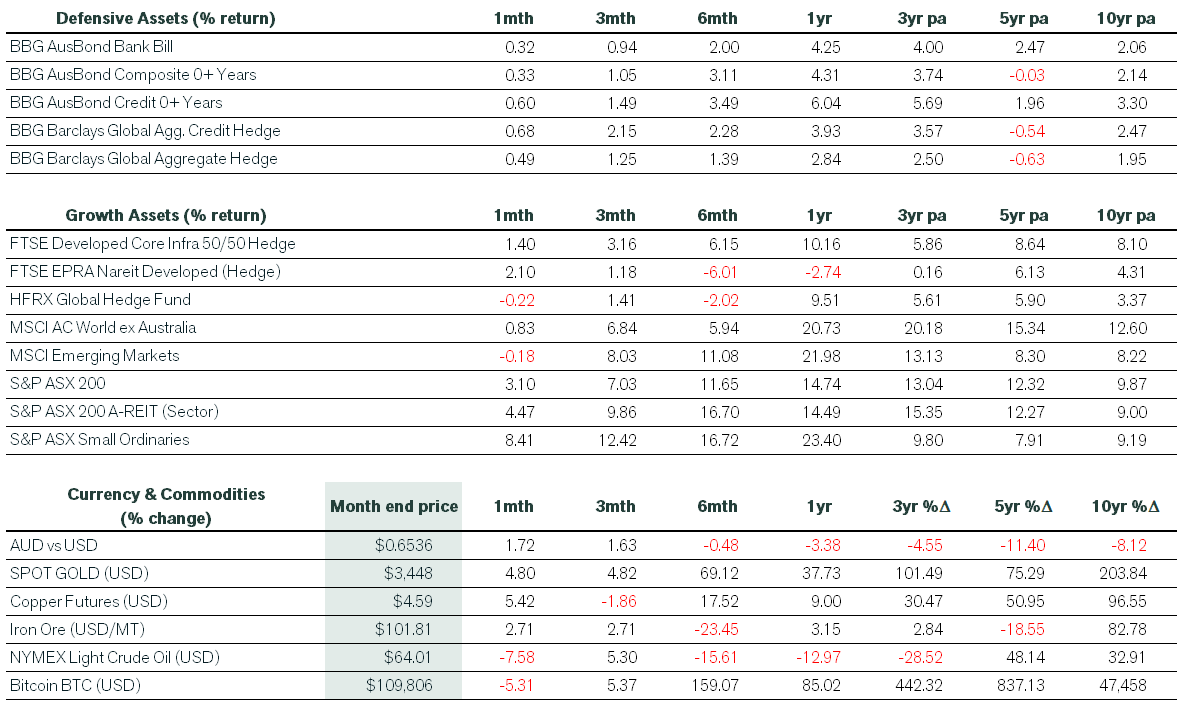 | Defensive Assets (% return) | 1mth | 3mth | 6mth | 1yr | 3yr pa | 5yr pa | 10yr pa |
|---|---|---|---|---|---|---|---|
| BBG AusBond Bank Bill | 0.32 | 0.94 | 2.00 | 4.25 | 4.00 | 2.47 | 2.06 |
| BBG AusBond Composite 0+ Years | 0.33 | 1.05 | 3.11 | 4.31 | 3.74 | -0.03 | 2.14 |
| BBG AusBond Credit 0+ Years | 0.60 | 1.49 | 3.49 | 6.04 | 5.69 | 1.96 | 3.30 |
| BBG Barclays Global Agg. Credit Hedge | 0.68 | 2.15 | 2.28 | 3.93 | 3.57 | -0.54 | 2.47 |
| BBG Barclays Global Aggregate Hedge | 0.49 | 1.25 | 1.39 | 2.84 | 2.50 | -0.63 | 1.95 |

| Growth Assets (% return) | 1mth | 3mth | 6mth | 1yr | 3yr pa | 5yr pa | 10yr pa |
|---|---|---|---|---|---|---|---|
| FTSE Developed Core Infra 50/50 Hedge | 1.40 | 3.16 | 6.15 | 10.16 | 5.86 | 8.64 | 8.10 |
| FTSE EPRA Nareit Developed (Hedge) | 2.10 | 1.18 | -6.01 | -2.74 | 0.16 | 6.13 | 4.31 |
| HFRX Global Hedge Fund | -0.22 | 1.41 | -2.02 | 9.51 | 5.61 | 5.90 | 3.37 |
| MSCI AC World ex Australia | 0.83 | 6.84 | 5.94 | 20.73 | 20.18 | 15.34 | 12.60 |
| MSCI Emerging Markets | -0.18 | 8.03 | 11.08 | 21.98 | 13.13 | 8.30 | 8.22 |
| S&P ASX 200 | 3.10 | 7.03 | 11.65 | 14.74 | 13.04 | 12.32 | 9.87 |
| S&P ASX 200 A-REIT (Sector) | 4.47 | 9.86 | 16.70 | 14.49 | 15.35 | 12.27 | 9.00 |
| S&P ASX Small Ordinaries | 8.41 | 12.42 | 16.72 | 23.40 | 9.80 | 7.91 | 9.19 |

| Currency & Commodities (% change) | Month end price | 1mth | 3mth | 6mth | 1yr | 3yr %Δ | 5yr %Δ | 10yr %Δ |
|---|---|---|---|---|---|---|---|---|
| AUD vs USD | $0.6536 | 1.72 | 1.63 | -0.48 | -3.38 | -4.55 | -11.40 | -8.12 |
| SPOT GOLD (USD) | $3,448 | 4.80 | 4.82 | 69.12 | 37.73 | 101.49 | 75.29 | 203.84 |
| Copper Futures (USD) | $4.59 | 5.42 | -1.86 | 17.52 | 9.00 | 30.47 | 50.95 | 96.55 |
| Iron Ore (USD/MT) | $101.81 | 2.71 | 2.71 | -23.45 | 3.15 | 2.84 | -18.55 | 82.78 |
| NYMEX Light Crude Oil (USD) | $64.01 | -7.58 | 5.30 | -15.61 | -12.97 | -28.52 | 48.14 | 32.91 |
| Bitcoin BTC (USD) | $109,806 | -5.31 | 5.37 | 159.07 | 85.02 | 442.32 | 837.13 | 47,458 |